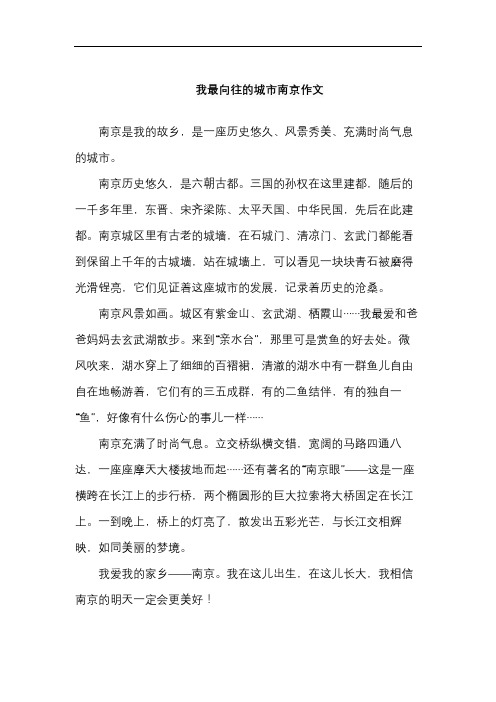 我最向往的城市南京作文

南京是我的故乡，是一座历史悠久、风景秀美、充满时尚气息的城市。

南京历史悠久，是六朝古都。三国的孙权在这里建都，随后的一千多年里，东晋、宋齐梁陈、太平天国、中华民国，先后在此建都。南京城区里有古老的城墙，在石城门、清凉门、玄武门都能看到保留上千年的古城墙，站在城墙上，可以看见一块块青石被磨得光滑锃亮，它们见证着这座城市的发展，记录着历史的沧桑。

南京风景如画。城区有紫金山、玄武湖、栖霞山……我最爱和爸爸妈妈去玄武湖散步。来到“亲水台”，那里可是赏鱼的好去处。微风吹来，湖水穿上了细细的百褶裙，清澈的湖水中有一群鱼儿自由自在地畅游着，它们有的三五成群，有的二鱼结伴，有的独自一“鱼”，好像有什么伤心的事儿一样……

南京充满了时尚气息。立交桥纵横交错，宽阔的马路四通八达，一座座摩天大楼拔地而起……还有著名的“南京眼”——这是一座横跨在长江上的步行桥，两个椭圆形的巨大拉索将大桥固定在长江上。一到晚上，桥上的灯亮了，散发出五彩光芒，与长江交相辉映，如同美丽的梦境。

我爱我的家乡——南京。我在这儿出生，在这儿长大，我相信南京的明天一定会更美好！